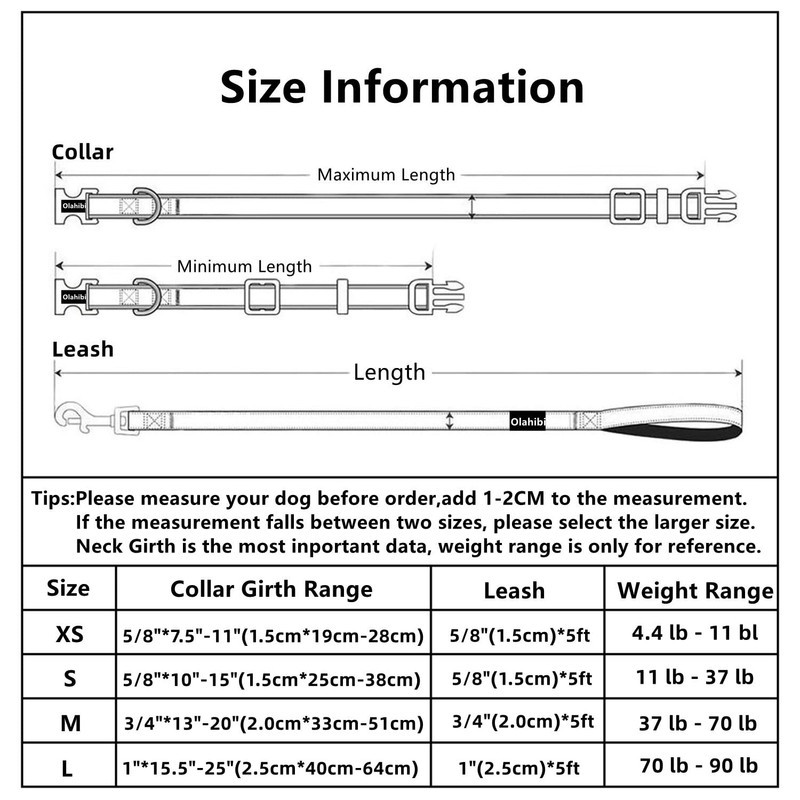 Size Information

Collar

Maximum Length

Olahibi

Minimum Length

Olahibi

Leash

Length

Olahibi

Tips:Please measure your dog before order,add 1-2CM to the measurement.
If the measurement falls between two sizes, please select the larger size.
Neck Girth is the most inportant data, weight range is only for reference.

| Size | Collar Girth Range | Leash | Weight Range |
|---|---|---|---|
| XS | 5/8"*7.5"-11"(1.5cm*19cm-28cm) | 5/8"(1.5cm)*5ft | 4.4 lb - 11 bl |
| S | 5/8"*10"-15"(1.5cm*25cm-38cm) | 5/8"(1.5cm)*5ft | 11 lb - 37 lb |
| M | 3/4"*13"-20"(2.0cm*33cm-51cm) | 3/4"(2.0cm)*5ft | 37 lb - 70 lb |
| L | 1"*15.5"-25"(2.5cm*40cm-64cm) | 1"(2.5cm)*5ft | 70 lb - 90 lb |